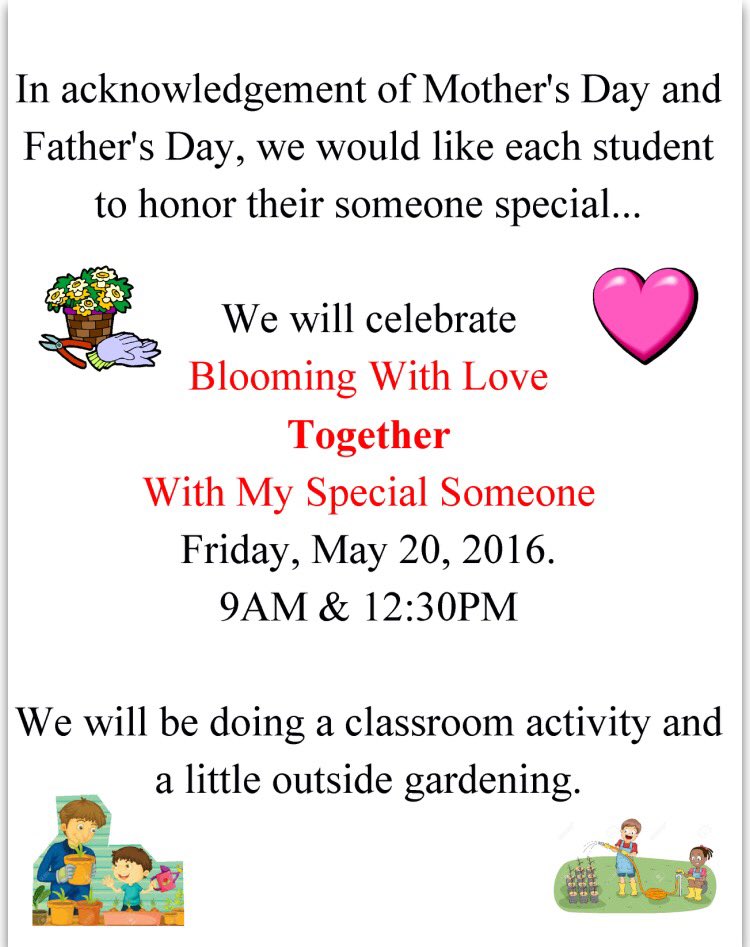 In acknowledgement of Mother's Day and Father's Day, we would like each student to honor their someone special...

We will celebrate
Blooming With Love
Together
With My Special Someone
Friday, May 20, 2016.
9AM & 12:30PM

We will be doing a classroom activity and a little outside gardening.